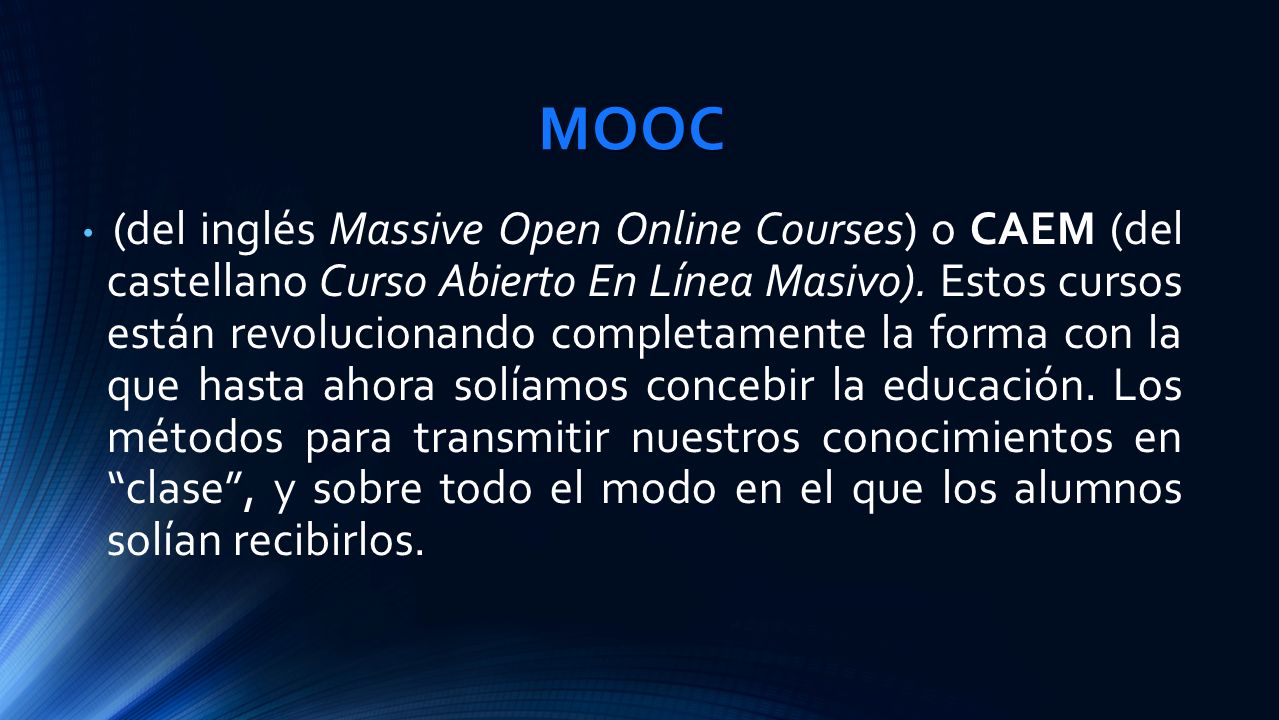 MOOC

• (del inglés Massive Open Online Courses) o CAEM (del castellano Curso Abierto En Línea Masivo). Estos cursos están revolucionando completamente la forma con la que hasta ahora solíamos concebir la educación. Los métodos para transmitir nuestros conocimientos en “clase”, y sobre todo el modo en el que los alumnos solían recibirlos.